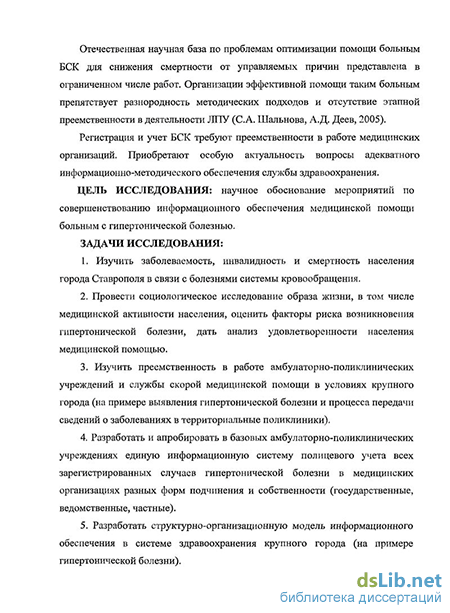 Отечественная научная база по проблемам оптимизации помощи больным БСК для снижения смертности от управляемых причин представлена в ограниченном числе работ. Организации эффективной помощи таким больным препятствует разнородность методических подходов и отсутствие этапной преемственности в деятельности ЛПУ (С.А. Шальнова, А.Д. Деев, 2005).

Регистрация и учет БСК требуют преемственности в работе медицинских организаций. Приобретают особую актуальность вопросы адекватного информационно-методического обеспечения службы здравоохранения.

ЦЕЛЬ ИССЛЕДОВАНИЯ: научное обоснование мероприятий по совершенствованию информационного обеспечения медицинской помощи больным с гипертонической болезнью.

ЗАДАЧИ ИССЛЕДОВАНИЯ:

1. Изучить заболеваемость, инвалидность и смертность населения города Ставрополя в связи с болезнями системы кровообращения.

2. Провести социологическое исследование образа жизни, в том числе медицинской активности населения, оценить факторы риска возникновения гипертонической болезни, дать анализ удовлетворенности населения медицинской помощью.

3. Изучить преемственность в работе амбулаторно-поликлинических учреждений и службы скорой медицинской помощи в условиях крупного города (на примере выявления гипертонической болезни и процесса передачи сведений о заболеваниях в территориальные поликлиники).

4. Разработать и апробировать в базовых амбулаторно-поликлинических учреждениях единую информационную систему полицевого учета всех зарегистрированных случаев гипертонической болезни в медицинских организациях разных форм подчинения и собственности (государственные, ведомственные, частные).

5. Разработать структурно-организационную модель информационного обеспечения в системе здравоохранения крупного города (на примере гипертонической болезни).

dsLib.net
библиотека диссертаций